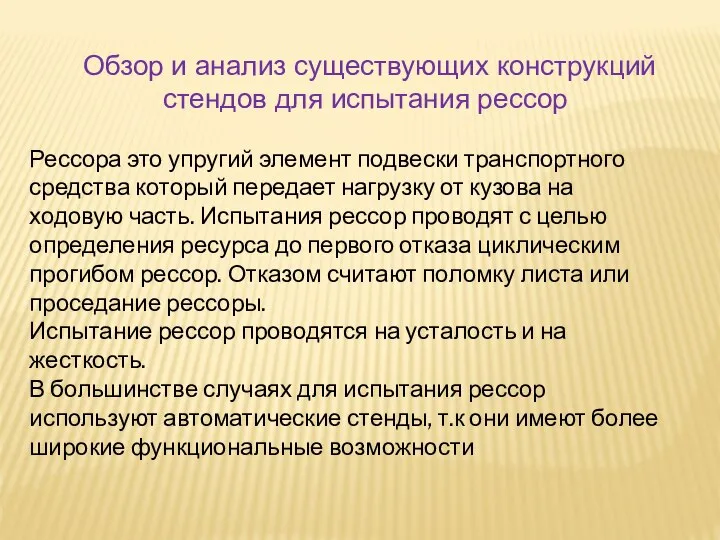 Обзор и анализ существующих конструкций стендов для испытания рессор

Рессора это упругий элемент подвески транспортного средства который передает нагрузку от кузова на ходовую часть. Испытания рессор проводят с целью определения ресурса до первого отказа циклическим прогибом рессор. Отказом считают поломку листа или проседание рессоры.
Испытание рессор проводятся на усталость и на жесткость.
В большинстве случаях для испытания рессор используют автоматические стенды, т.к они имеют более широкие функциональные возможности